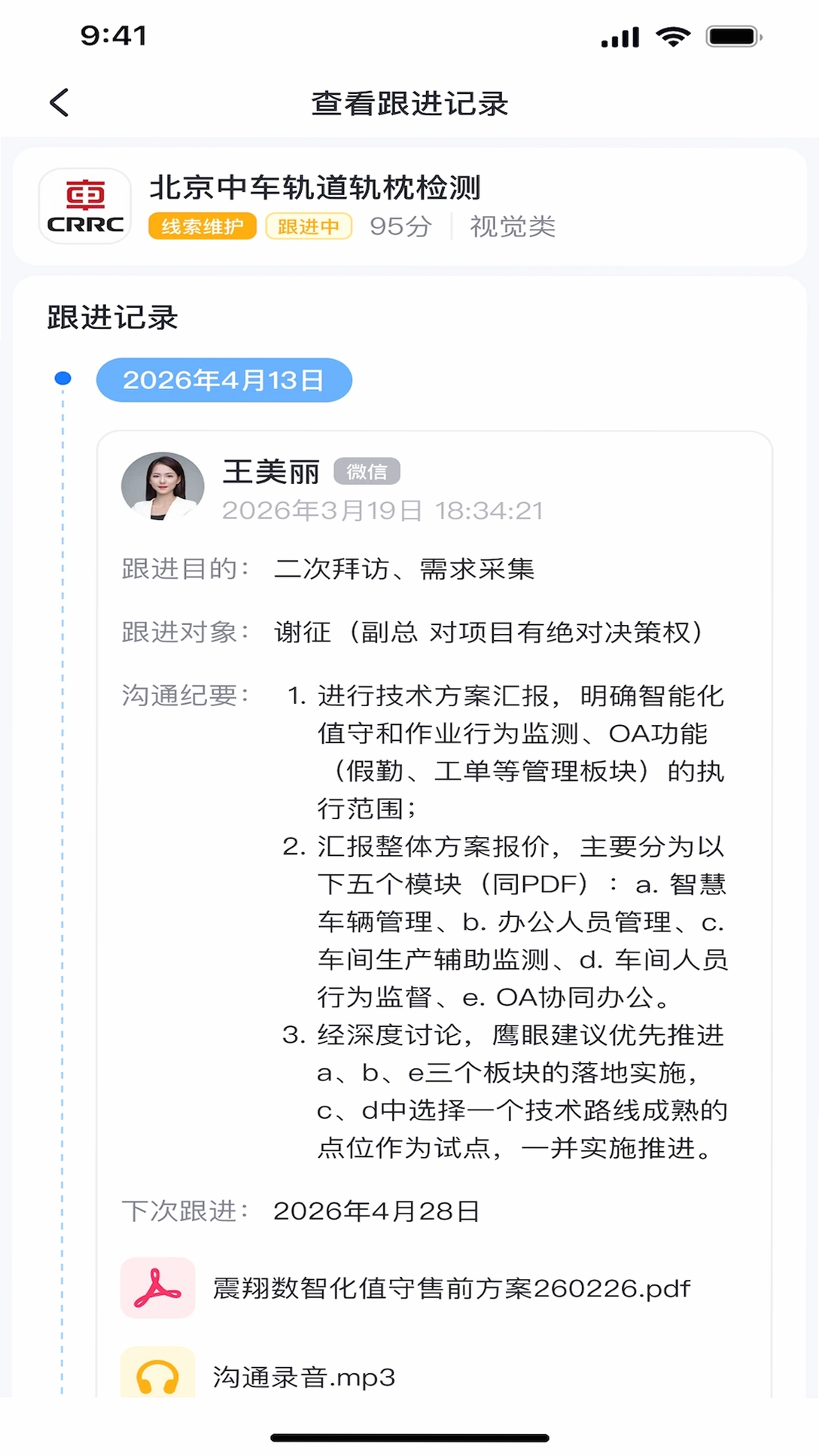 9:41

查看跟进记录

CRRC
北京中车轨道轨枕检测
线索维护 跟进中 95分 | 视觉类

跟进记录

2026年4月13日

王美丽 微信
2026年3月19日 18:34:21

跟进目的： 二次拜访、需求采集

跟进对象： 谢征（副总 对项目有绝对决策权）

沟通纪要： 1. 进行技术方案汇报，明确智能化值守和作业行为监测、OA功能（假勤、工单等管理板块）的执行范围；
2. 汇报整体方案报价，主要分为以下五个模块（同PDF）：a. 智慧车辆管理、b. 办公人员管理、c. 车间生产辅助监测、d. 车间人员行为监督、e. OA协同办公。
3. 经深度讨论，鹰眼建议优先推进a、b、e三个板块的落地实施，c、d中选择一个技术路线成熟的点位作为试点，一并实施推进。

下次跟进： 2026年4月28日

震翔数智化值守售前方案260226.pdf

沟通录音.mp3